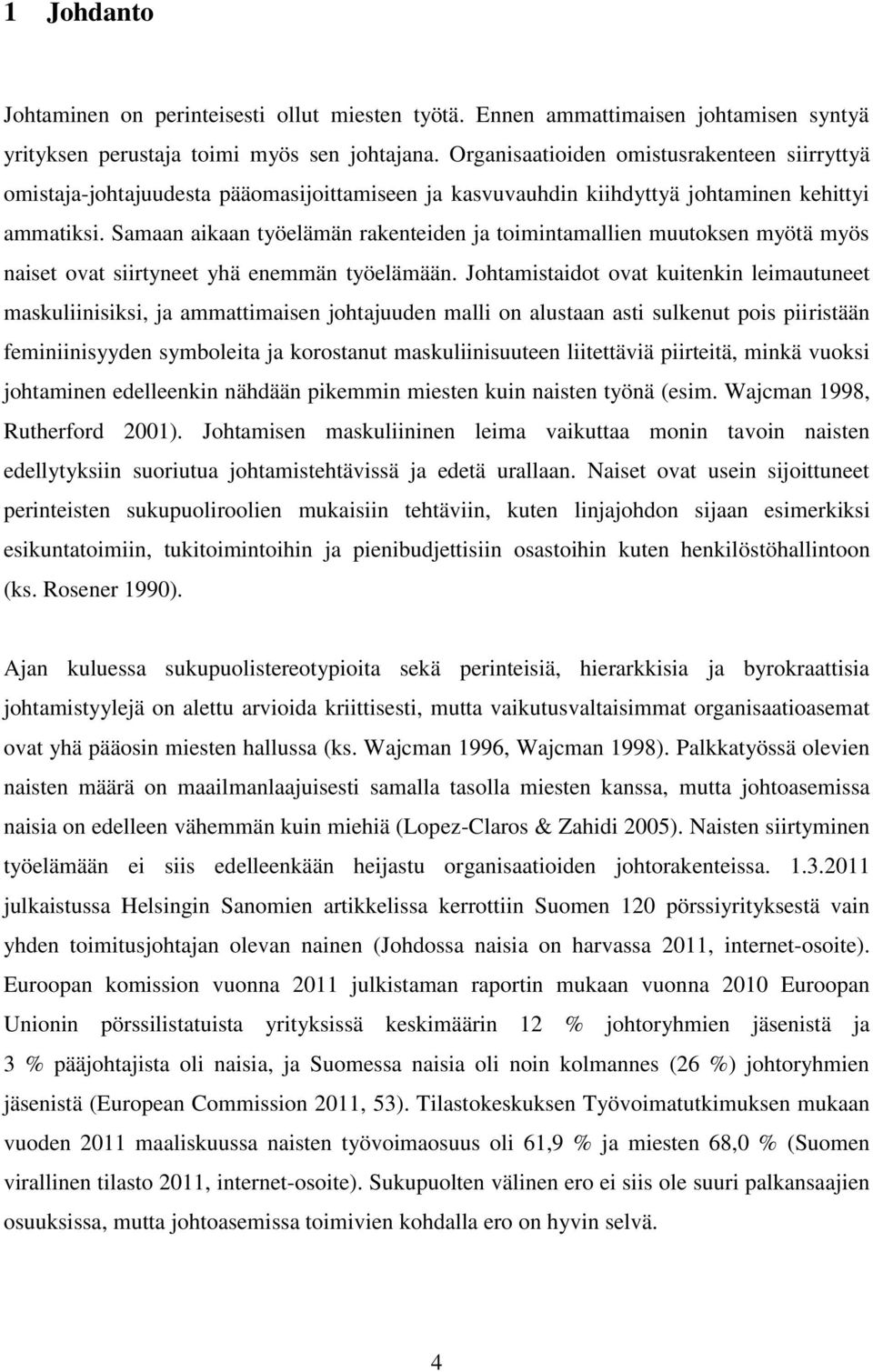 1 Johdanto

Johtaminen on perinteisesti ollut miesten työtä. Ennen ammattimaisen johtamisen syntyä yrityksen perustaja toimi myös sen johtajana. Organisaatioiden omistusrakenteen siirryttyä omistaja-johtajuudesta pääomasijoittamiseen ja kasvuvauhdin kiihdyttyä johtaminen kehittyi ammatiksi. Samaan aikaan työelämän rakenteiden ja toimintamallien muutoksen myötä myös naiset ovat siirtyneet yhä enemmän työelämään. Johtamistaidot ovat kuitenkin leimautuneet maskuliinisiksi, ja ammattimaisen johtajuuden malli on alustaan asti sulkenut pois piiristään feminiinisyyden symboleita ja korostanut maskuliinisuuteen liitettäviä piirteitä, minkä vuoksi johtaminen edelleenkin nähdään pikemmin miesten kuin naisten työnä (esim. Wajcman 1998, Rutherford 2001). Johtamisen maskuliininen leima vaikuttaa monin tavoin naisten edellytyksiin suoriutua johtamistehtävissä ja edetä urallaan. Naiset ovat usein sijoittuneet perinteisten sukupuoliroolien mukaisiin tehtäviin, kuten linjajohdon sijaan esimerkiksi esikuntatoimiin, tukitoimintoihin ja pienibudjettisiin osastoihin kuten henkilöstöhallintoon (ks. Rosener 1990).

Ajan kuluessa sukupuolistereotypioita sekä perinteisiä, hierarkkisia ja byrokraattisia johtamistyylejä on alettu arvioida kriittisesti, mutta vaikutusvaltaisimmat organisaatioasemat ovat yhä pääosin miesten hallussa (ks. Wajcman 1996, Wajcman 1998). Palkkatyössä olevien naisten määrä on maailmanlaajuisesti samalla tasolla miesten kanssa, mutta johtoasemissa naisia on edelleen vähemmän kuin miehiä (Lopez-Claros & Zahidi 2005). Naisten siirtyminen työelämään ei siis edelleenkään heijastu organisaatioiden johtorakenteissa. 1.3.2011 julkaistussa Helsingin Sanomien artikkelissa kerrottiin Suomen 120 pörssiyrityksestä vain yhden toimitusjohtajan olevan nainen (Johdossa naisia on harvassa 2011, internet-osoite). Euroopan komission vuonna 2011 julkistaman raportin mukaan vuonna 2010 Euroopan Unionin pörssilistatuista yrityksissä keskimäärin 12 % johtoryhmien jäsenistä ja 3 % pääjohtajista oli naisia, ja Suomessa naisia oli noin kolmannes (26 %) johtoryhmien jäsenistä (European Commission 2011, 53). Tilastokeskuksen Työvoimatutkimuksen mukaan vuoden 2011 maaliskuussa naisten työvoimaosuus oli 61,9 % ja miesten 68,0 % (Suomen virallinen tilasto 2011, internet-osoite). Sukupuolten välinen ero ei siis ole suuri palkansaajien osuuksissa, mutta johtoasemissa toimivien kohdalla ero on hyvin selvä.

4